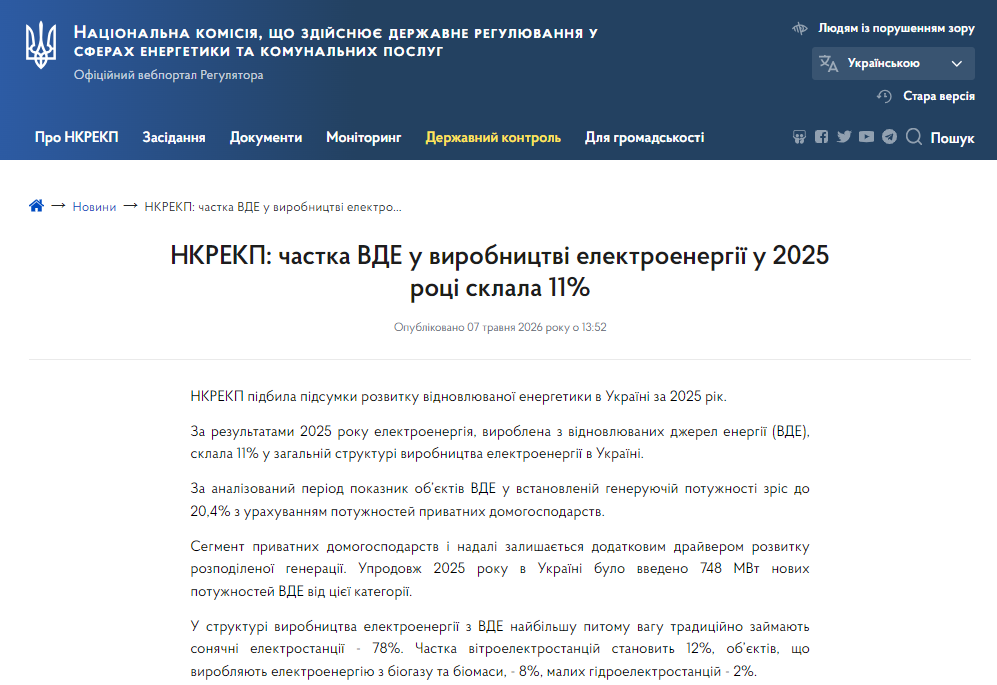 Національна комісія, що здійснює державне регулювання у сферах енергетики та комунальних послуг
Офіційний вебпортал Регулятора

Людям із порушенням зору
Українською
Стара версія

Про НКРЕКП Засідання Документи Моніторинг Державний контроль Для громадськості

Пошук

→ Новини → НКРЕКП: частка ВДЕ у виробництві електро...

НКРЕКП: частка ВДЕ у виробництві електроенергії у 2025 році склала 11%

Опубліковано 07 травня 2026 року о 13:52

НКРЕКП підбила підсумки розвитку відновлюваної енергетики в Україні за 2025 рік.

За результатами 2025 року електроенергія, вироблена з відновлюваних джерел енергії (ВДЕ), склала 11% у загальній структурі виробництва електроенергії в Україні.

За аналізований період показник об'єктів ВДЕ у встановленій генеруючій потужності зріс до 20,4% з урахуванням потужностей приватних домогосподарств.

Сегмент приватних домогосподарств і надалі залишається додатковим драйвером розвитку розподіленої генерації. Упродовж 2025 року в Україні було введено 748 МВт нових потужностей ВДЕ від цієї категорії.

У структурі виробництва електроенергії з ВДЕ найбільшу питому вагу традиційно займають сонячні електростанції - 78%. Частка вітроелектростанцій становить 12%, об'єктів, що виробляють електроенергію з біогазу та біомаси, - 8%, малих гідроелектростанцій - 2%.